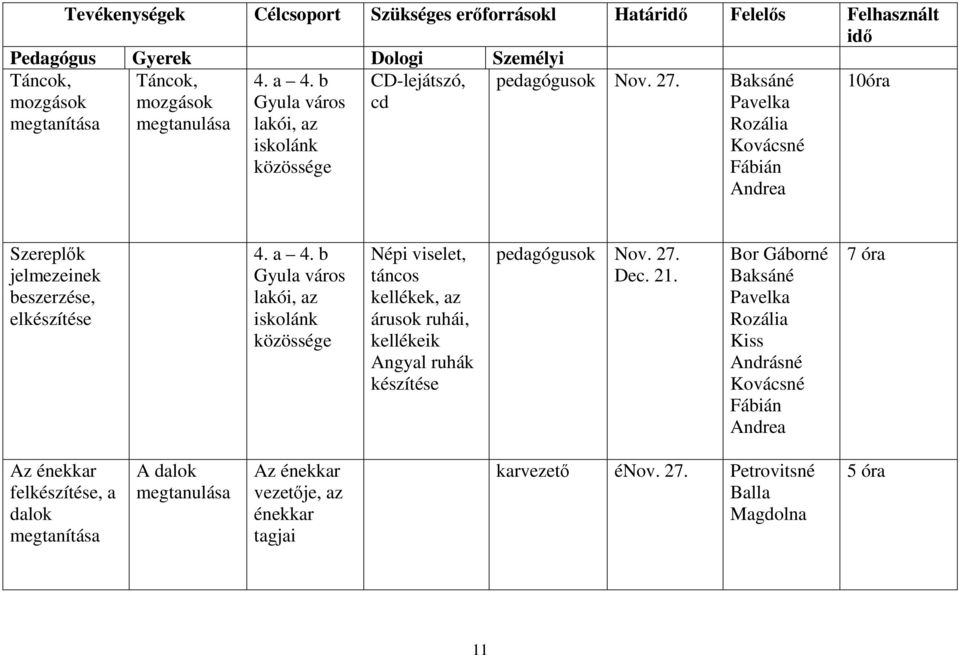 | Tevékenységek | | Célcsoport | Szükséges erőforrásokl | | Határidő | Felelős | Felhasznált idő |
|---|---|---|---|---|---|---|---|
| Pedagógus | Gyerek | | Dologi | Személyi | | | |
| Táncok, mozgások megtanítása | Táncok, mozgások megtanulása | 4. a – 4. b Gyula város lakói, az iskolánk közössége | CD-lejátszó, cd | pedagógusok | Nov. 27. | Baksáné Pavelka Rozália Kovácsné Fábián Andrea | 10óra |
| Szereplők jelmezeinek beszerzése, elkészítése | | 4. a – 4. b Gyula város lakói, az iskolánk közössége | Népi viselet, táncos kellékek, az árusok ruhái, kellékeik Angyal ruhák készítése | pedagógusok | Nov. 27. Dec. 21. | Bor Gáborné Baksáné Pavelka Rozália Kiss Andrásné Kovácsné Fábián Andrea | 7 óra |
| Az énekkar felkészítése, a dalok megtanítása | A dalok megtanulása | Az énekkar vezetője, az énekkar tagjai | | karvezető | éNov. 27. | Petrovitsné Balla Magdolna | 5 óra |

11